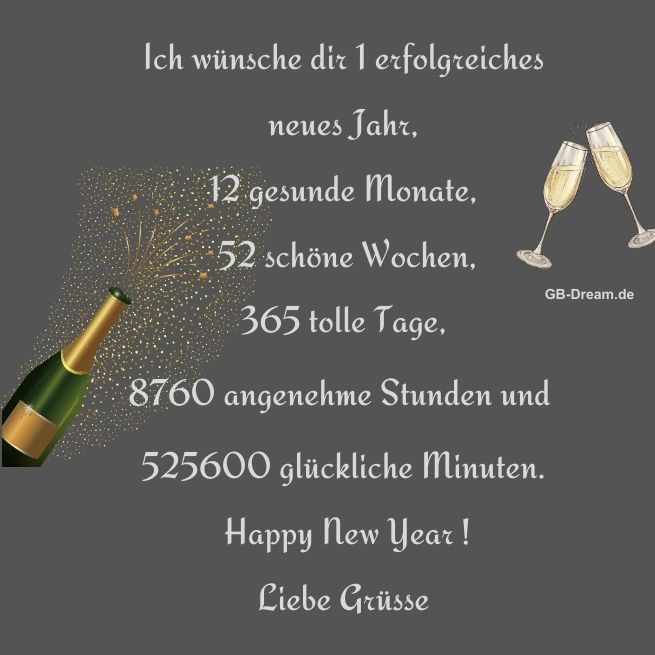 Ich wünsche dir 1 erfolgreiches neues Jahr,

12 gesunde Monate,

52 schöne Wochen,

365 tolle Tage,

8760 angenehme Stunden und

525600 glückliche Minuten.

Happy New Year !

Liebe Grüsse

GB-Dream.de